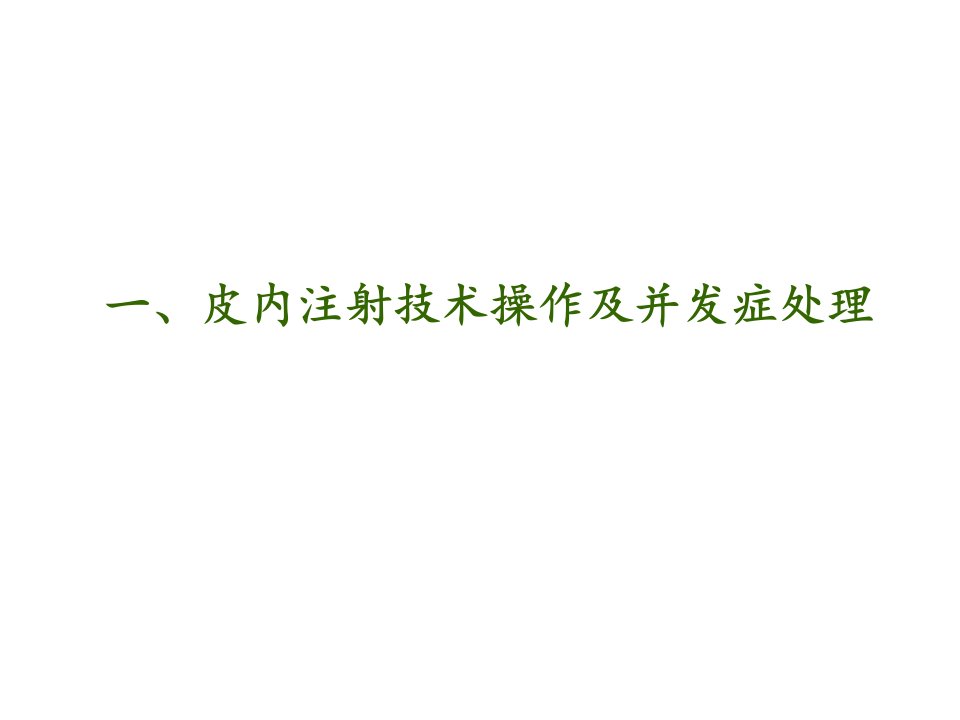 一、皮内注射技术操作及并发症处理